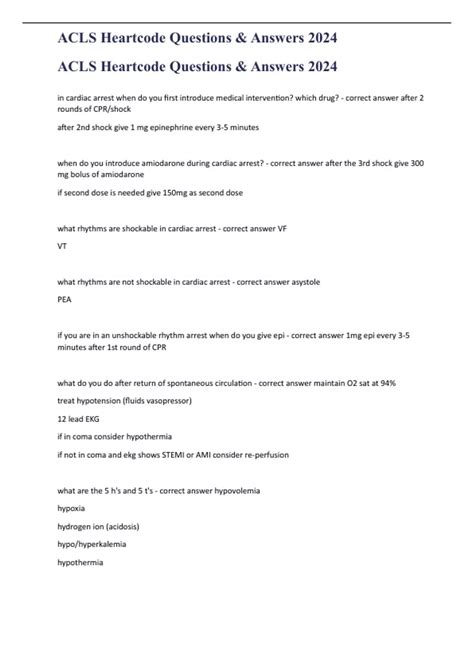 ACLS Heartcode Questions & Answers 2024

ACLS Heartcode Questions & Answers 2024

in cardiac arrest when do you first introduce medical intervention? which drug? - correct answer after 2 rounds of CPR/shock

after 2nd shock give 1 mg epinephrine every 3-5 minutes

when do you introduce amiodarone during cardiac arrest? - correct answer after the 3rd shock give 300 mg bolus of amiodarone

if second dose is needed give 150mg as second dose

what rhythms are shockable in cardiac arrest - correct answer VF

VT

what rhythms are not shockable in cardiac arrest - correct answer asystole

PEA

if you are in an unshockable rhythm arrest when do you give epi - correct answer 1mg epi every 3-5 minutes after 1st round of CPR

what do you do after return of spontaneous circulation - correct answer maintain O2 sat at 94%

treat hypotension (fluids vasopressor)

12 lead EKG

if in coma consider hypothermia

if not in coma and ekg shows STEMI or AMI consider re-perfusion

what are the 5 h's and 5 t's - correct answer hypovolemia

hypoxia

hydrogen ion (acidosis)

hypo/hyperkalemia

hypothermia